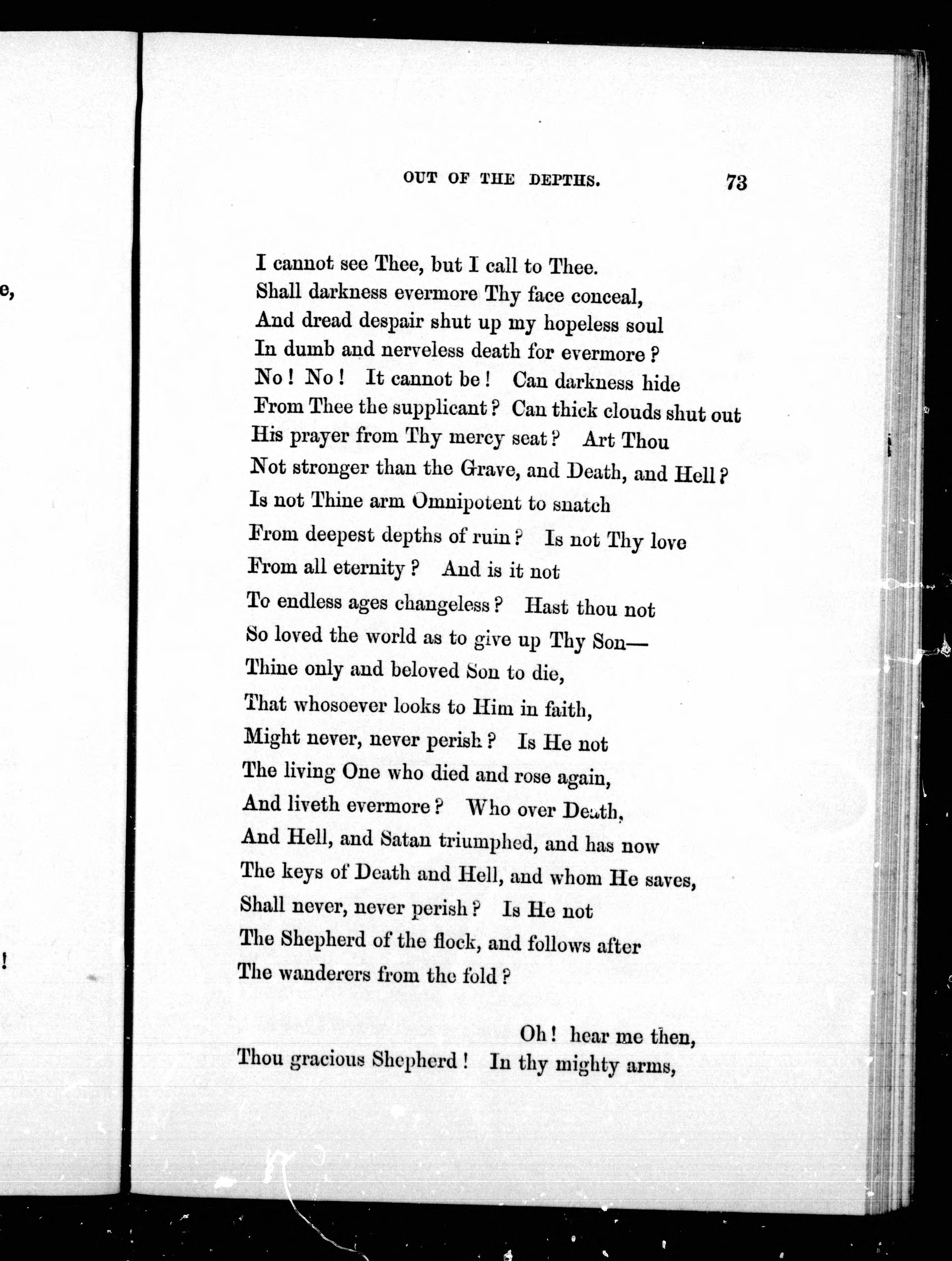 e,

!

OUT OF THE DEPTHS. 73

I cannot see Thee, but I call to Thee.
Shall darkness evermore Thy face conceal,
And dread despair shut up my hopeless soul
In dumb and nerveless death for evermore?
No! No! It cannot be! Can darkness hide
From Thee the supplicant? Can thick clouds shut out
His prayer from Thy mercy seat? Art Thou
Not stronger than the Grave, and Death, and Hell?
Is not Thine arm Omnipotent to snatch
From deepest depths of ruin? Is not Thy love
From all eternity? And is it not
To endless ages changeless? Hast thou not
So loved the world as to give up Thy Son—
Thine only and beloved Son to die,
That whosoever looks to Him in faith,
Might never, never perish? Is He not
The living One who died and rose again,
And liveth evermore? Who over Death,
And Hell, and Satan triumphed, and has now
The keys of Death and Hell, and whom He saves,
Shall never, never perish? Is He not
The Shepherd of the flock, and follows after
The wanderers from the fold?

Oh! hear me then,
Thou gracious Shepherd! In thy mighty arms,